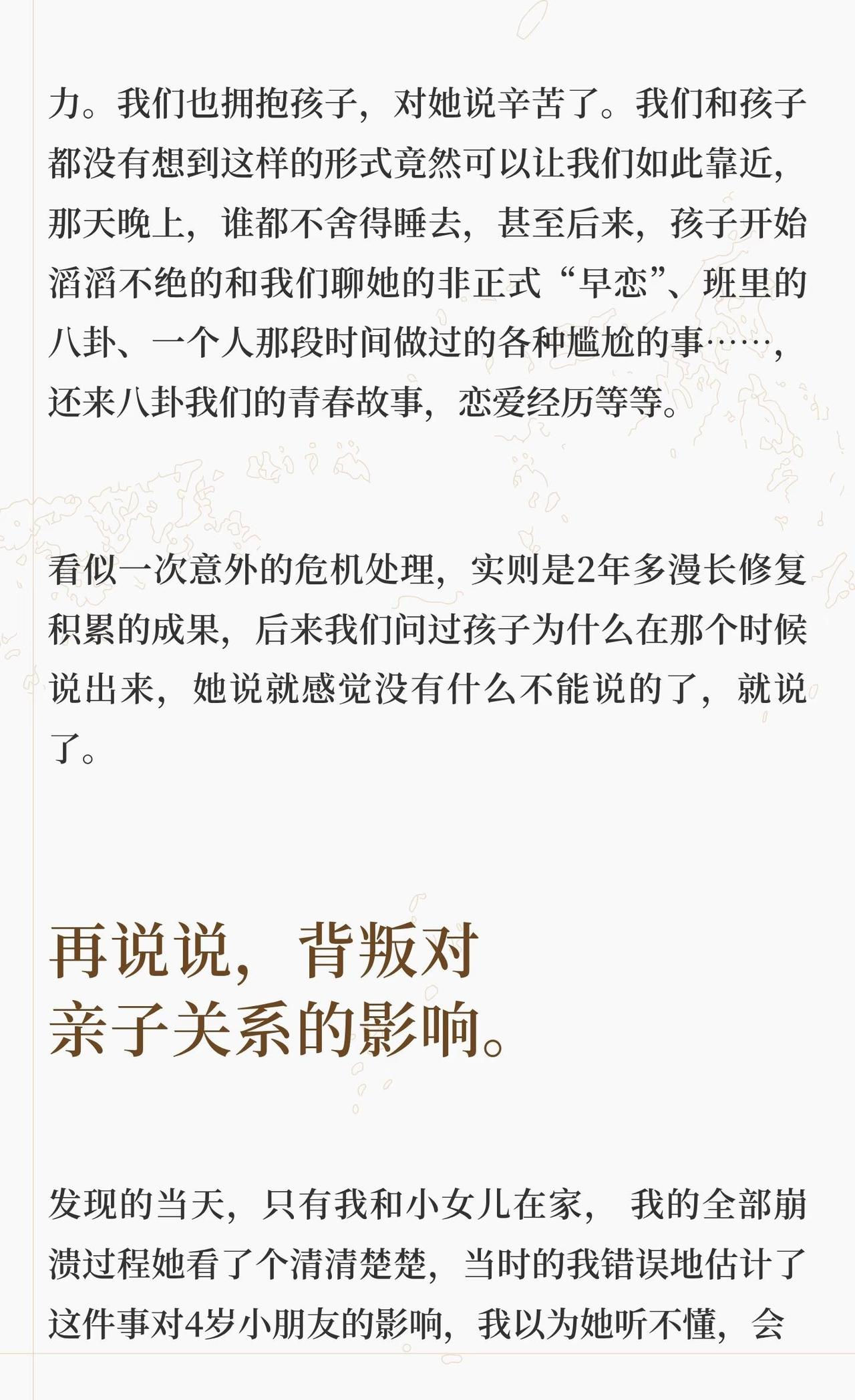 力。我们也拥抱孩子，对她说辛苦了。我们和孩子都没有想到这样的形式竟然可以让我们如此靠近，那天晚上，谁都不舍得睡去，甚至后来，孩子开始滔滔不绝的和我们聊她的非正式“早恋”、班里的八卦、一个人那段时间做过的各种尴尬的事……，还来八卦我们的青春故事，恋爱经历等等。

看似一次意外的危机处理，实则是2年多漫长修复积累的成果，后来我们问过孩子为什么在那个时候说出来，她说就感觉没有什么不能说的了，就说了。

再说说，背叛对
亲子关系的影响。

发现的当天，只有我和小女儿在家，我的全部崩溃过程她看了个清清楚楚，当时的我错误地估计了这件事对4岁小朋友的影响，我以为她听不懂，会